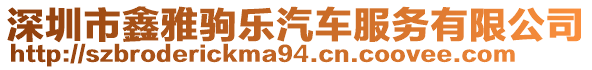 深圳市鑫雅驹乐汽车服务有限公司
http://szbroderickma94.cn.coovee.com